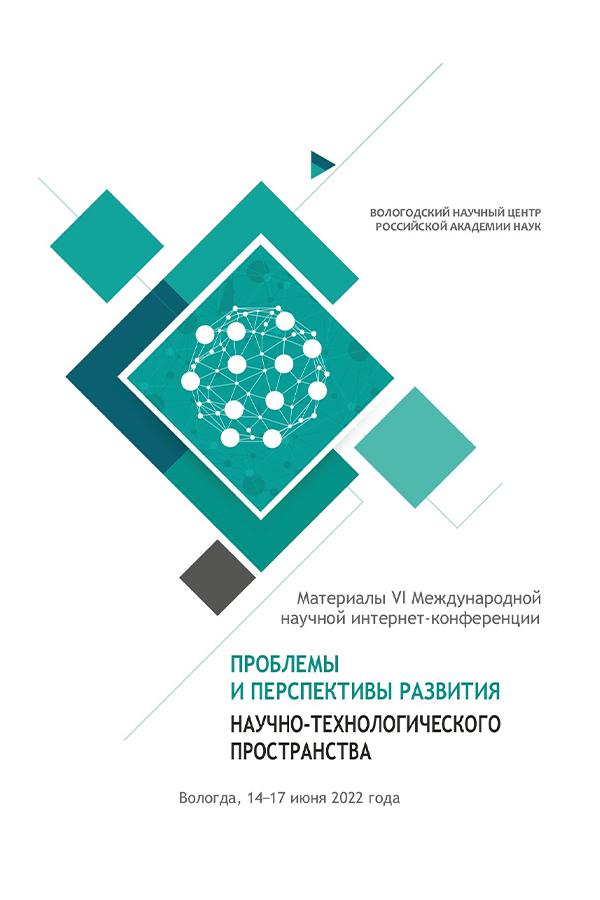 ВОЛОГОДСКИЙ НАУЧНЫЙ ЦЕНТР
РОССИЙСКОЙ АКАДЕМИИ НАУК

Материалы VI Международной научной интернет-конференции

ПРОБЛЕМЫ
И ПЕРСПЕКТИВЫ РАЗВИТИЯ
НАУЧНО-ТЕХНОЛОГИЧЕСКОГО
ПРОСТРАНСТВА

Вологда, 14–17 июня 2022 года